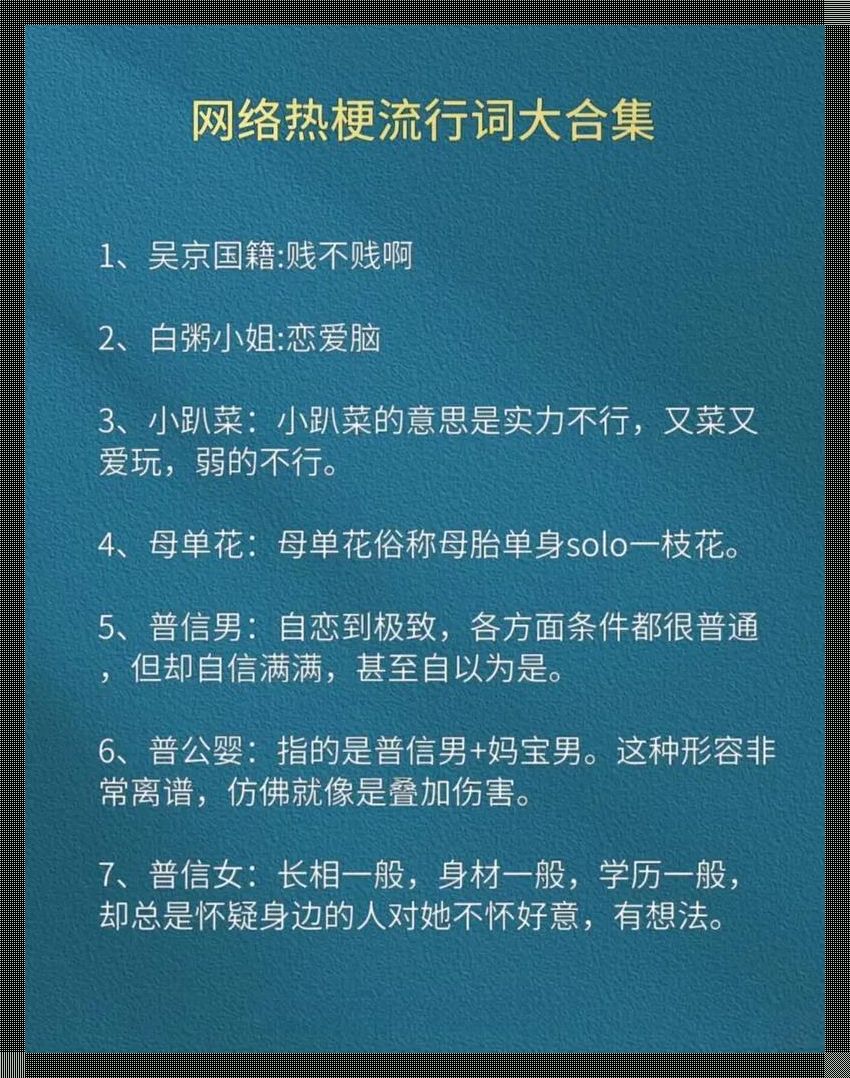 网络热梗流行词大合集

1、吴京国籍:贱不贱啊

2、白粥小姐:恋爱脑

3、小趴菜：小趴菜的意思是实力不行，又菜又爱玩，弱的不行。

4、母单花：母单花俗称母胎单身solo一枝花。

5、普信男：自恋到极致，各方面条件都很普通，但却自信满满，甚至自以为是。

6、普公婴：指的是普信男+妈宝男。这种形容非常离谱，仿佛就像是叠加伤害。

7、普信女：长相一般，身材一般，学历一般，却总是怀疑身边的人对她不怀好意，有想法。